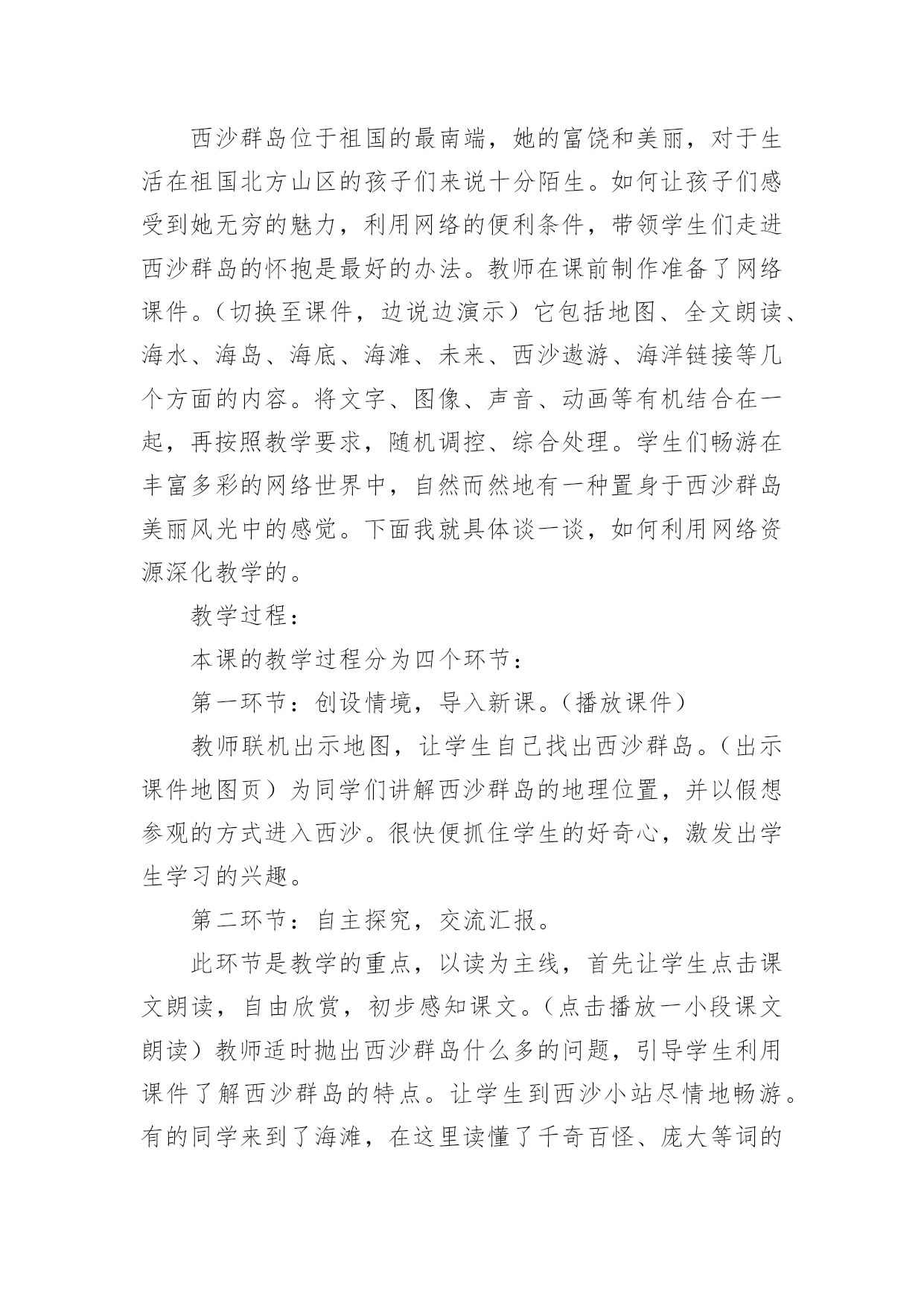 西沙群岛位于祖国的最南端，她的富饶和美丽，对于生活在祖国北方山区的孩子们来说十分陌生。如何让孩子们感受到她无穷的魅力，利用网络的便利条件，带领学生们走进西沙群岛的怀抱是最好的办法。教师在课前制作准备了网络课件。（切换至课件，边说边演示）它包括地图、全文朗读、海水、海岛、海底、海滩、未来、西沙遨游、海洋链接等几个方面的内容。将文字、图像、声音、动画等有机结合在一起，再按照教学要求，随机调控、综合处理。学生们畅游在丰富多彩的网络世界中，自然而然地有一种置身于西沙群岛美丽风光中的感觉。下面我就具体谈一谈，如何利用网络资源深化教学的。

教学过程：

本课的教学过程分为四个环节：

第一环节：创设情境，导入新课。（播放课件）

教师联机出示地图，让学生自己找出西沙群岛。（出示课件地图页）为同学们讲解西沙群岛的地理位置，并以假想参观的方式进入西沙。很快便抓住学生的好奇心，激发出学生学习的兴趣。

第二环节：自主探究，交流汇报。

此环节是教学的重点，以读为主线，首先让学生点击课文朗读，自由欣赏，初步感知课文。（点击播放一小段课文朗读）教师适时抛出西沙群岛什么多的问题，引导学生利用课件了解西沙群岛的特点。让学生到西沙小站尽情地畅游。有的同学来到了海滩，在这里读懂了千奇百怪、庞大等词的